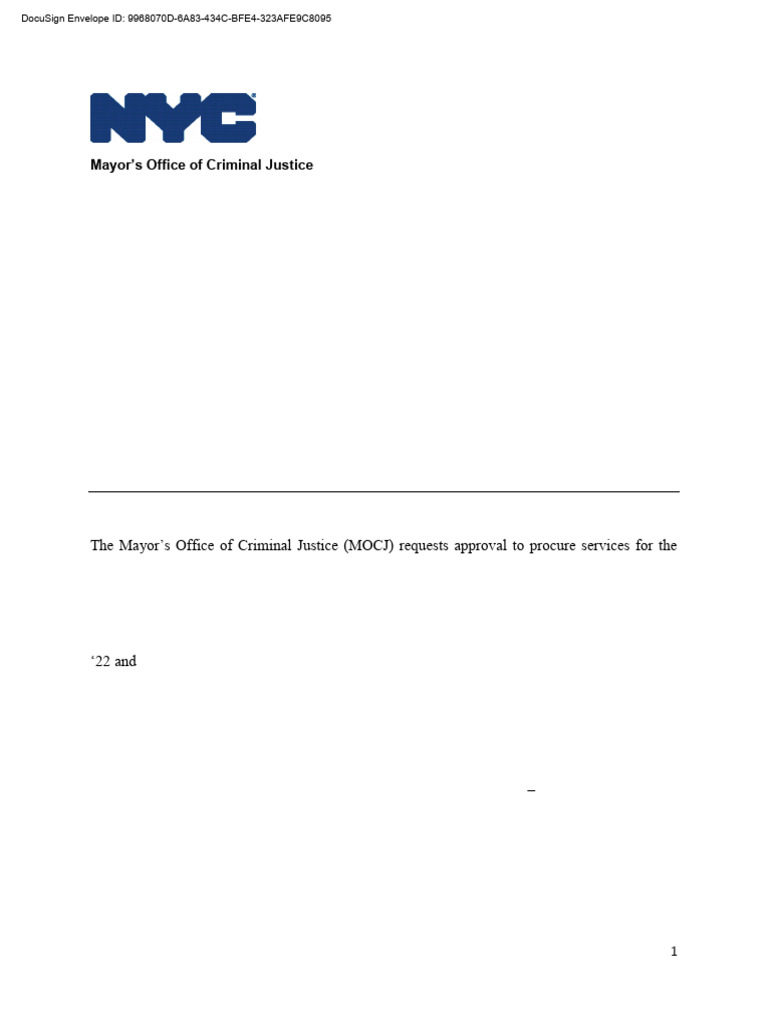 DocuSign Envelope ID: 9968070D-6A83-434C-BFE4-323AFE9C8095

NYC

Mayor's Office of Criminal Justice

The Mayor's Office of Criminal Justice (MOCJ) requests approval to procure services for the

'22 and

–

1